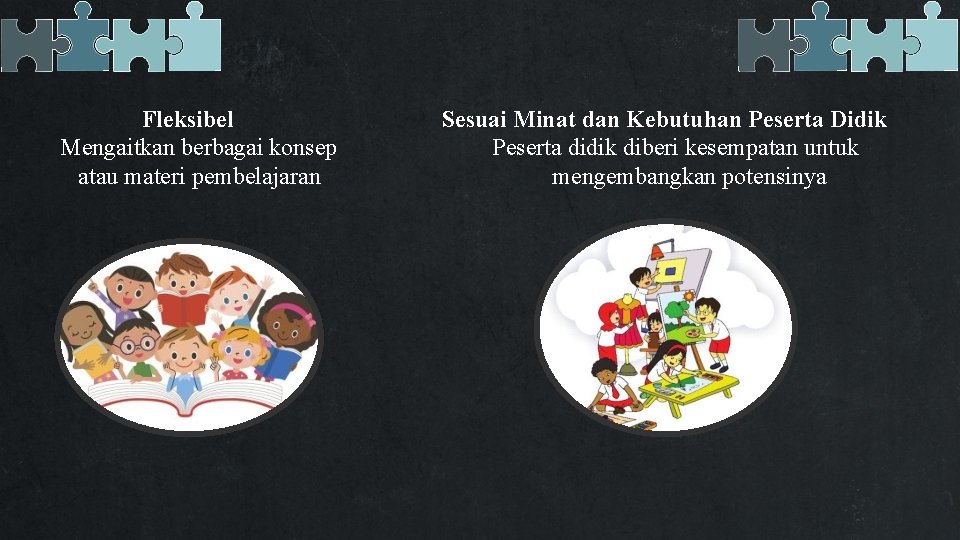 Fleksibel
Mengaitkan berbagai konsep atau materi pembelajaran

Sesuai Minat dan Kebutuhan Peserta Didik
Peserta didik diberi kesempatan untuk mengembangkan potensinya